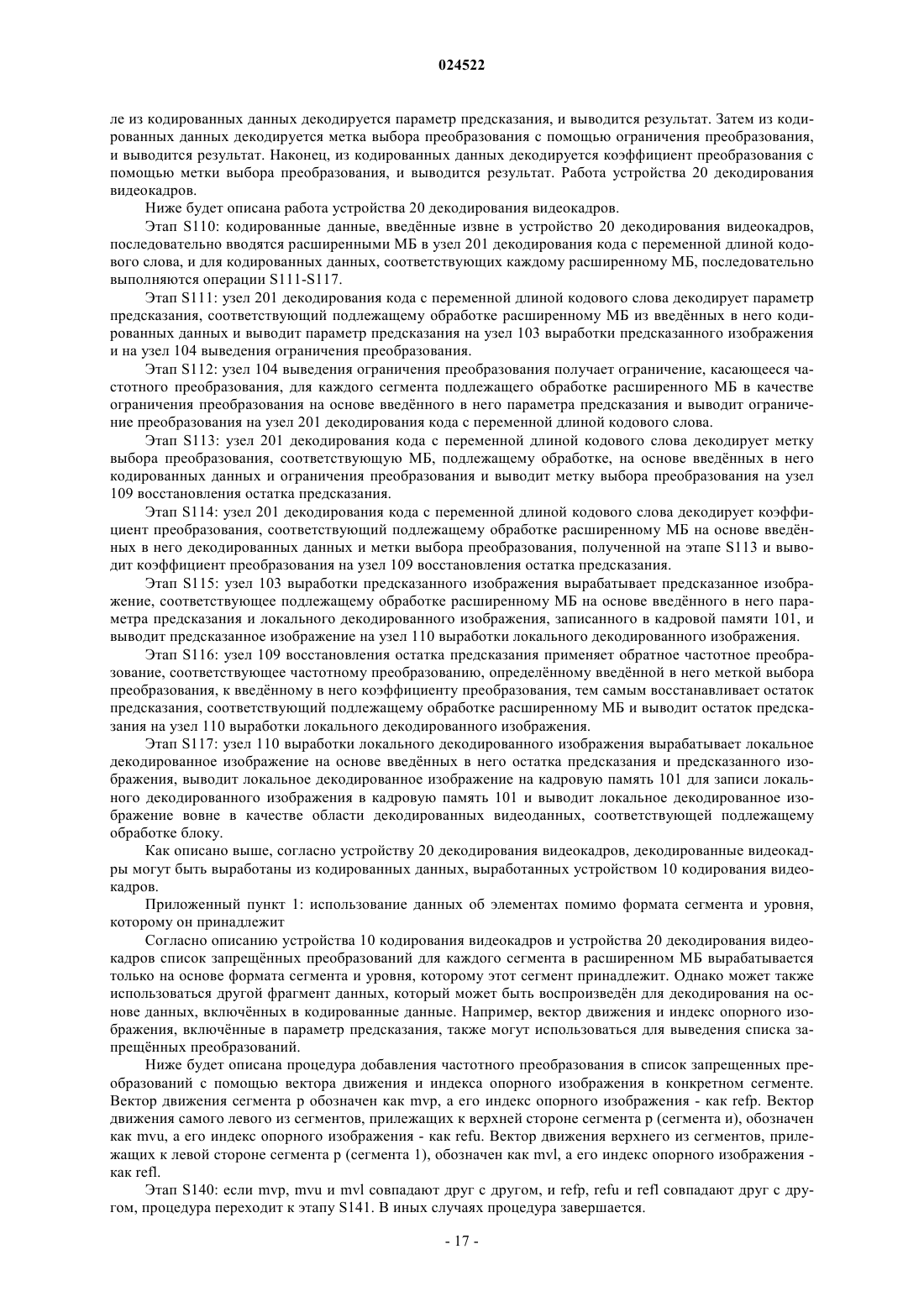 024522

ле из кодированных данных декодируется параметр предсказания, и выводится результат. Затем из кодированных данных декодируется метка выбора преобразования с помощью ограничения преобразования, и выводится результат. Наконец, из кодированных данных декодируется коэффициент преобразования с помощью метки выбора преобразования, и выводится результат. Работа устройства 20 декодирования видеокадров.

Ниже будет описана работа устройства 20 декодирования видеокадров.

Этап S110: кодированные данные, введённые извне в устройство 20 декодирования видеокадров, последовательно вводятся расширенными МБ в узел 201 декодирования кода с переменной длиной кодового слова, и для кодированных данных, соответствующих каждому расширенному МБ, последовательно выполняются операции S111-S117.

Этап S111: узел 201 декодирования кода с переменной длиной кодового слова декодирует параметр предсказания, соответствующий подлежащему обработке расширенному МБ из введённых в него кодированных данных и выводит параметр предсказания на узел 103 выработки предсказанного изображения и на узел 104 выведения ограничения преобразования.

Этап S112: узел 104 выведения ограничения преобразования получает ограничение, касающееся частотного преобразования, для каждого сегмента подлежащего обработке расширенного МБ в качестве ограничения преобразования на основе введённого в него параметра предсказания и выводит ограничение преобразования на узел 201 декодирования кода с переменной длиной кодового слова.

Этап S113: узел 201 декодирования кода с переменной длиной кодового слова декодирует метку выбора преобразования, соответствующую МБ, подлежащему обработке, на основе введённых в него кодированных данных и ограничения преобразования и выводит метку выбора преобразования на узел 109 восстановления остатка предсказания.

Этап S114: узел 201 декодирования кода с переменной длиной кодового слова декодирует коэффициент преобразования, соответствующий подлежащему обработке расширенному МБ на основе введённых в него декодированных данных и метки выбора преобразования, полученной на этапе S113 и выводит коэффициент преобразования на узел 109 восстановления остатка предсказания.

Этап S115: узел 103 выработки предсказанного изображения вырабатывает предсказанное изображение, соответствующее подлежащему обработке расширенному МБ на основе введённого в него параметра предсказания и локального декодированного изображения, записанного в кадровой памяти 101, и выводит предсказанное изображение на узел 110 выработки локального декодированного изображения.

Этап S116: узел 109 восстановления остатка предсказания применяет обратное частотное преобразование, соответствующее частотному преобразованию, определённому введённой в него меткой выбора преобразования, к введённому в него коэффициенту преобразования, тем самым восстанавливает остаток предсказания, соответствующий подлежащему обработке расширенному МБ и выводит остаток предсказания на узел 110 выработки локального декодированного изображения.

Этап S117: узел 110 выработки локального декодированного изображения вырабатывает локальное декодированное изображение на основе введённых в него остатка предсказания и предсказанного изображения, выводит локальное декодированное изображение на кадровую память 101 для записи локального декодированного изображения в кадровую память 101 и выводит локальное декодированное изображение вовне в качестве области декодированных видеоданных, соответствующей подлежащему обработке блоку.

Как описано выше, согласно устройству 20 декодирования видеокадров, декодированные видеокадры могут быть выработаны из кодированных данных, выработанных устройством 10 кодирования видеокадров.

Приложенный пункт 1: использование данных об элементах помимо формата сегмента и уровня, которому он принадлежит

Согласно описанию устройства 10 кодирования видеокадров и устройства 20 декодирования видеокадров список запрещённых преобразований для каждого сегмента в расширенном МБ вырабатывается только на основе формата сегмента и уровня, которому этот сегмент принадлежит. Однако может также использоваться другой фрагмент данных, который может быть воспроизведён для декодирования на основе данных, включённых в кодированные данные. Например, вектор движения и индекс опорного изображения, включённые в параметр предсказания, также могут использоваться для выведения списка запрещённых преобразований.

Ниже будет описана процедура добавления частотного преобразования в список запрещенных преобразований с помощью вектора движения и индекса опорного изображения в конкретном сегменте. Вектор движения сегмента p обозначен как mvp, а его индекс опорного изображения - как refp. Вектор движения самого левого из сегментов, прилежащих к верхней стороне сегмента p (сегмента и), обозначен как mvu, а его индекс опорного изображения - как refu. Вектор движения верхнего из сегментов, прилежащих к левой стороне сегмента p (сегмента 1), обозначен как mvl, а его индекс опорного изображения - как refl.

Этап S140: если mvp, mvu и mvl совпадают друг с другом, и refp, refu и refl совпадают друг с другом, процедура переходит к этапу S141. В иных случаях процедура завершается.

- 17 -